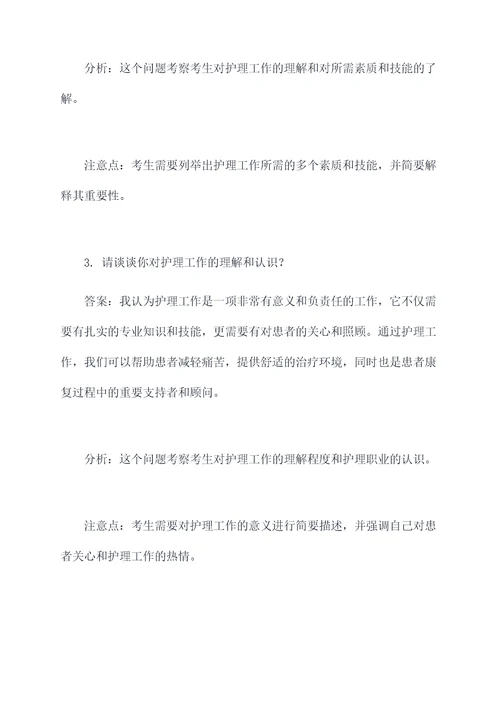 分析：这个问题考察考生对护理工作的理解和对所需素质和技能的了解。

注意点：考生需要列举出护理工作所需的多个素质和技能，并简要解释其重要性。

3. 请谈谈你对护理工作的理解和认识？

答案：我认为护理工作是一项非常有意义和负责任的工作，它不仅需要有扎实的专业知识和技能，更需要有对患者的关心和照顾。通过护理工作，我们可以帮助患者减轻痛苦，提供舒适的治疗环境，同时也是患者康复过程中的重要支持者和顾问。

分析：这个问题考察考生对护理工作的理解程度和护理职业的认识。

注意点：考生需要对护理工作的意义进行简要描述，并强调自己对患者关心和护理工作的热情。